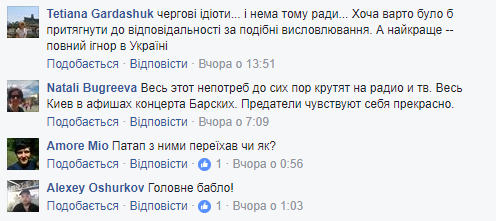 Tetiana Gardashuk чергові ідіоти... і нема тому ради... Хоча варто було б притягнути до відповідальності за подібні висловлювання. А найкраще -- повний ігнор в Україні
Подобається · Відповісти · Вчора о 13:51

Natali Bugreeva Весь этот непотреб до сих пор крутят на радио и тв. Весь Киев в афишах концерта Барских. Предатели чувствуют себя прекрасно.
Подобається · Відповісти · Вчора о 7:09

Amore Mio Патап з ними переїхав чи як?
Подобається · Відповісти · 1 · Вчора о 0:56

Alexey Oshurkov Головне бабло!
Подобається · Відповісти · 1 · Вчора о 1:03